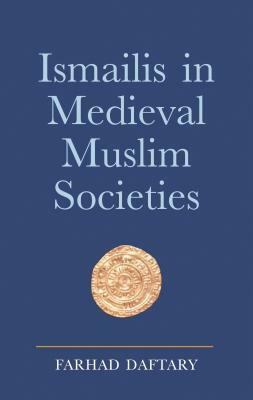 Ismailis in Medieval Muslim Societies

FARHAD DAFTARY